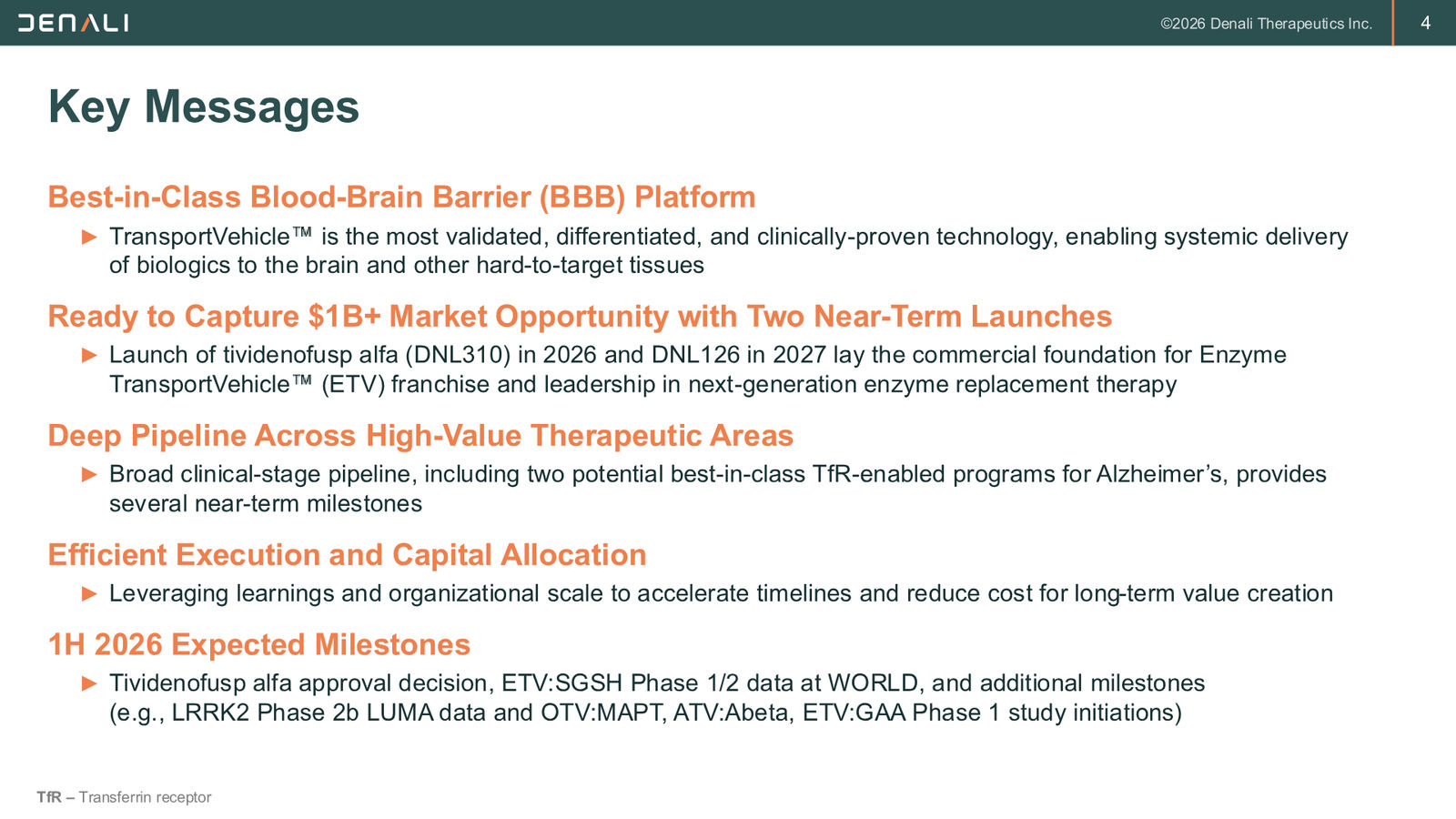 DENALI

©2026 Denali Therapeutics Inc. 4

Key Messages

Best-in-Class Blood-Brain Barrier (BBB) Platform

► TransportVehicle™ is the most validated, differentiated, and clinically-proven technology, enabling systemic delivery of biologics to the brain and other hard-to-target tissues

Ready to Capture $1B+ Market Opportunity with Two Near-Term Launches

► Launch of tividenofusp alfa (DNL310) in 2026 and DNL126 in 2027 lay the commercial foundation for Enzyme TransportVehicle™ (ETV) franchise and leadership in next-generation enzyme replacement therapy

Deep Pipeline Across High-Value Therapeutic Areas

► Broad clinical-stage pipeline, including two potential best-in-class TfR-enabled programs for Alzheimer's, provides several near-term milestones

Efficient Execution and Capital Allocation

► Leveraging learnings and organizational scale to accelerate timelines and reduce cost for long-term value creation

1H 2026 Expected Milestones

► Tividenofusp alfa approval decision, ETV:SGSH Phase 1/2 data at WORLD, and additional milestones (e.g., LRRK2 Phase 2b LUMA data and OTV:MAPT, ATV:Abeta, ETV:GAA Phase 1 study initiations)

TfR – Transferrin receptor